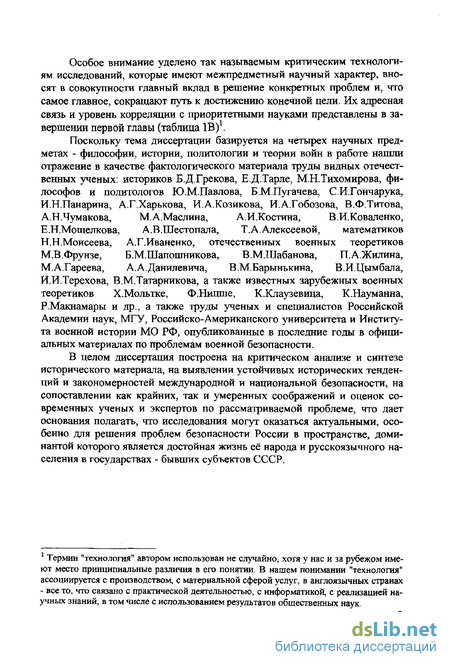 Особое внимание уделено так называемым критическим технологиям исследований, которые имеют межпредметный научный характер, вносят в совокупности главный вклад в решение конкретных проблем и, что самое главное, сокращают путь к достижению конечной цели. Их адресная связь и уровень корреляции с приоритетными науками представлены в завершении первой главы (таблица 1В)$^1$.

Поскольку тема диссертации базируется на четырех научных предметах - философии, истории, политологии и теории войн в работе нашли отражение в качестве фактологического материала труды видных отечественных ученых: историков Б.Д.Грекова, Е.Д.Тарле, М.Н.Тихомирова, философов и политологов Ю.М.Павлова, Б.М.Пугачева, С.И.Гончарука, И.Н.Панарина, А.Г.Харькова, И.А.Козикова, И.А.Гобозова, В.Ф.Титова, А.Н.Чумакова, М.А.Маслина, А.И.Костина, В.И.Коваленко, Е.Н.Мощелкова, А.В.Шестопала, Т.А.Алексеевой, математиков Н.Н.Моисеева, А.Г.Иваненко, отечественных военных теоретиков М.В.Фрунзе, Б.М.Шапошникова, В.М.Шабанова, П.А.Жилина, М.А.Гареева, А.А.Данилевича, В.М.Барынькина, В.И.Цымбала, И.И.Терехова, В.М.Татарникова, а также известных зарубежных военных теоретиков Х.Мольтке, Ф.Ницше, К.Клаузевица, К.Науманна, Р.Макнамары и др., а также труды ученых и специалистов Российской Академии наук, МГУ, Российско-Американского университета и Института военной истории МО РФ, опубликованные в последние годы в официальных материалах по проблемам военной безопасности.

В целом диссертация построена на критическом анализе и синтезе исторического материала, на выявлении устойчивых исторических тенденций и закономерностей международной и национальной безопасности, на сопоставлении как крайних, так и умеренных соображений и оценок современных ученых и экспертов по рассматриваемой проблеме, что дает основания полагать, что исследования могут оказаться актуальными, особенно для решения проблем безопасности России в пространстве, доминантой которого является достойная жизнь её народа и русскоязычного населения в государствах - бывших субъектов СССР.

$^1$ Термин "технология" автором использован не случайно, хотя у нас и за рубежом имеют место принципиальные различия в его понятии. В нашем понимании "технология" ассоциируется с производством, с материальной сферой услуг, в англоязычных странах - все то, что связано с практической деятельностью, с информатикой, с реализацией научных знаний, в том числе с использованием результатов общественных наук.

dsLib.net
библиотека диссертаций